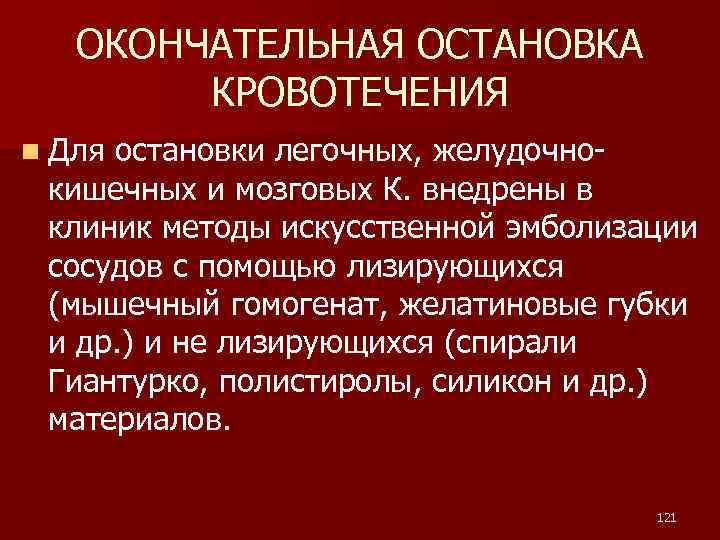 ОКОНЧАТЕЛЬНАЯ ОСТАНОВКА КРОВОТЕЧЕНИЯ

Для остановки легочных, желудочно-кишечных и мозговых К. внедрены в клиник методы искусственной эмболизации сосудов с помощью лизирующихся (мышечный гомогенат, желатиновые губки и др.) и не лизирующихся (спирали Гиантурко, полистиролы, силикон и др.) материалов.

121